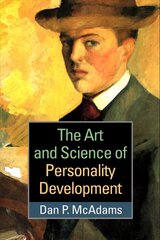 The Art and Science of Personality Development

Dan P. McAdams